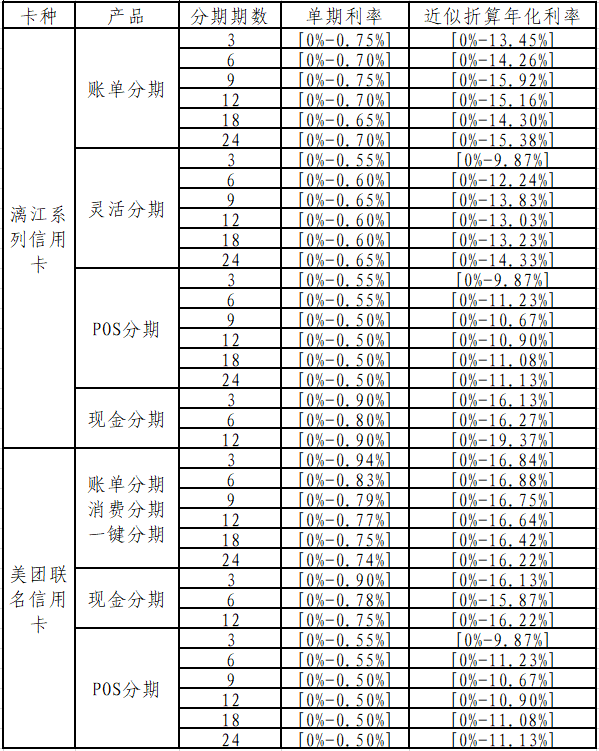 | 卡种 | 产品 | 分期期数 | 单期利率 | 近似折算年化利率 |
|---|---|---|---|---|
| 漓江系列信用卡 | 账单分期 | 3 | [0%-0.75%] | [0%-13.45%] |
| | | 6 | [0%-0.70%] | [0%-14.26%] |
| | | 9 | [0%-0.75%] | [0%-15.92%] |
| | | 12 | [0%-0.70%] | [0%-15.16%] |
| | | 18 | [0%-0.65%] | [0%-14.30%] |
| | | 24 | [0%-0.70%] | [0%-15.38%] |
| | 灵活分期 | 3 | [0%-0.55%] | [0%-9.87%] |
| | | 6 | [0%-0.60%] | [0%-12.24%] |
| | | 9 | [0%-0.65%] | [0%-13.83%] |
| | | 12 | [0%-0.60%] | [0%-13.03%] |
| | | 18 | [0%-0.60%] | [0%-13.23%] |
| | | 24 | [0%-0.65%] | [0%-14.33%] |
| | POS分期 | 3 | [0%-0.55%] | [0%-9.87%] |
| | | 6 | [0%-0.55%] | [0%-11.23%] |
| | | 9 | [0%-0.50%] | [0%-10.67%] |
| | | 12 | [0%-0.50%] | [0%-10.90%] |
| | | 18 | [0%-0.50%] | [0%-11.08%] |
| | | 24 | [0%-0.50%] | [0%-11.13%] |
| | 现金分期 | 3 | [0%-0.90%] | [0%-16.13%] |
| | | 6 | [0%-0.80%] | [0%-16.27%] |
| | | 12 | [0%-0.90%] | [0%-19.37%] |
| 美团联名信用卡 | 账单分期 消费分期 一键分期 | 3 | [0%-0.94%] | [0%-16.84%] |
| | | 6 | [0%-0.83%] | [0%-16.88%] |
| | | 9 | [0%-0.79%] | [0%-16.75%] |
| | | 12 | [0%-0.77%] | [0%-16.64%] |
| | | 18 | [0%-0.75%] | [0%-16.42%] |
| | | 24 | [0%-0.74%] | [0%-16.22%] |
| | 现金分期 | 3 | [0%-0.90%] | [0%-16.13%] |
| | | 6 | [0%-0.78%] | [0%-15.87%] |
| | | 12 | [0%-0.75%] | [0%-16.22%] |
| | POS分期 | 3 | [0%-0.55%] | [0%-9.87%] |
| | | 6 | [0%-0.55%] | [0%-11.23%] |
| | | 9 | [0%-0.50%] | [0%-10.67%] |
| | | 12 | [0%-0.50%] | [0%-10.90%] |
| | | 18 | [0%-0.50%] | [0%-11.08%] |
| | | 24 | [0%-0.50%] | [0%-11.13%] |